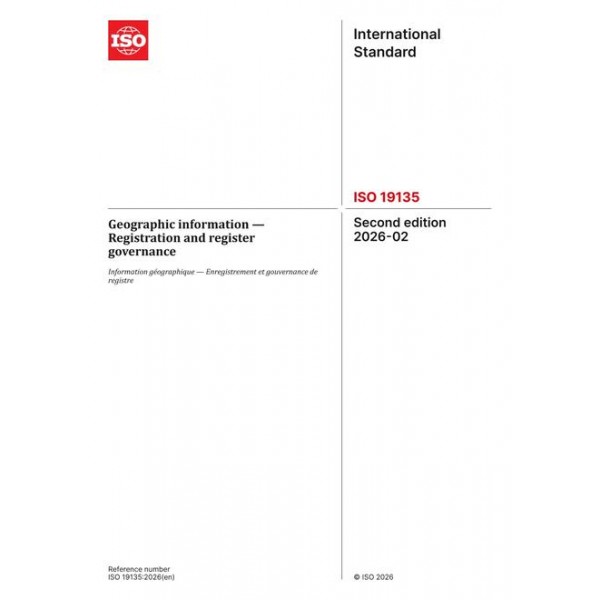 ISO

International Standard

ISO 19135

Geographic information — Registration and register governance

Information géographique — Enregistrement et gouvernance de registre

Second edition
2026-02

Reference number
ISO 19135:2026(en)

© ISO 2026